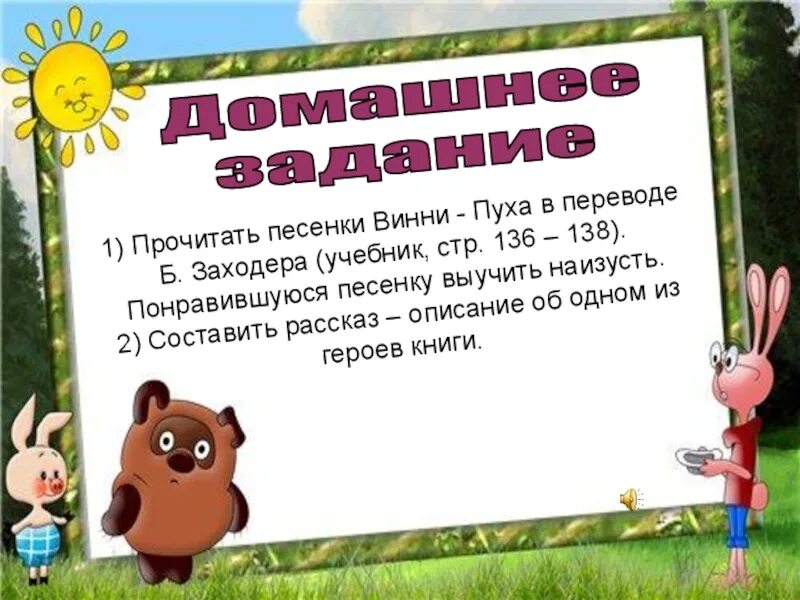 Домашнее задание

1) Прочитать песенки Винни - Пуха в переводе Б. Заходера (учебник, стр. 136 – 138). Понравившуюся песенку выучить наизусть.
2) Составить рассказ – описание об одном из героев книги.